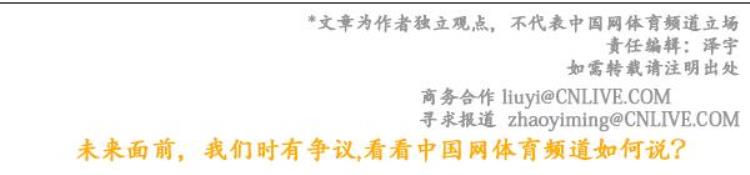 *文章为作者独立观点，不代表中国网体育频道立场
责任编辑：泽宇
如需转载请注明出处

商务合作 liuyi@CNLIVE.COM
寻求报道 zhaoyiming@CNLIVE.COM

未来面前，我们时有争议,看看中国网体育频道如何说？